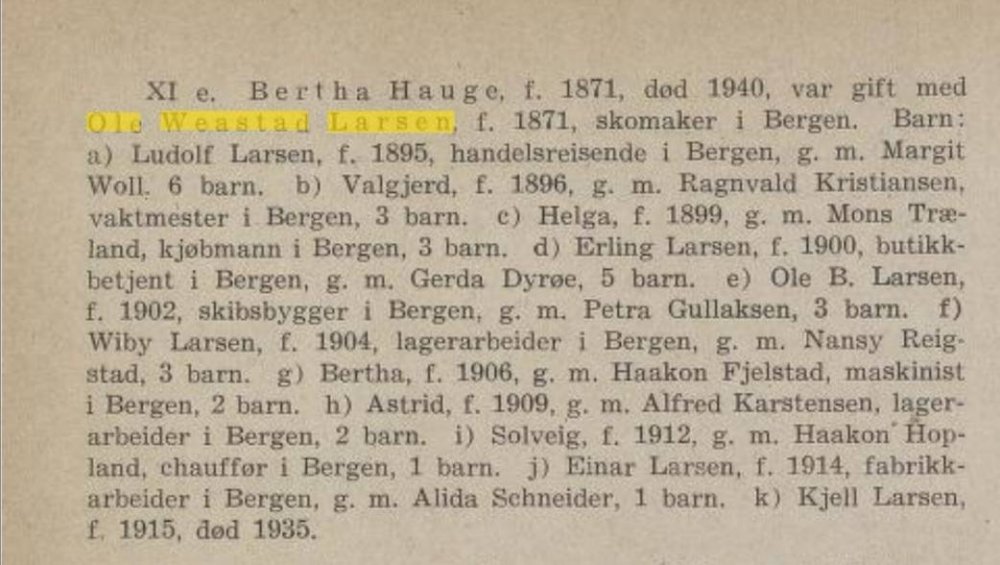 XI e. Bertha Hauge, f. 1871, død 1940, var gift med Ole Weastad Larsen, f. 1871, skomaker i Bergen. Barn: a) Ludolf Larsen, f. 1895, handelsreisende i Bergen, g. m. Margit Woll. 6 barn. b) Valgjerd, f. 1896, g. m. Ragnvald Kristiansen, vaktmester i Bergen, 3 barn. c) Helga, f. 1899, g. m. Mons Træland, kjøbmann i Bergen, 3 barn. d) Erling Larsen, f. 1900, butikkbetjent i Bergen, g. m. Gerda Dyrøe, 5 barn. e) Ole B. Larsen, f. 1902, skibsbygger i Bergen, g. m. Petra Gullaksen, 3 barn. f) Wiby Larsen, f. 1904, lagerarbeider i Bergen, g. m. Nansy Reigstad, 3 barn. g) Bertha, f. 1906, g. m. Haakon Fjelstad, maskinist i Bergen, 2 barn. h) Astrid, f. 1909, g. m. Alfred Karstensen, lagerarbeider i Bergen, 2 barn. i) Solveig, f. 1912, g. m. Haakon Hopland, chauffør i Bergen, 1 barn. j) Einar Larsen, f. 1914, fabrikkarbeider i Bergen, g. m. Alida Schneider, 1 barn. k) Kjell Larsen, f. 1915, død 1935.